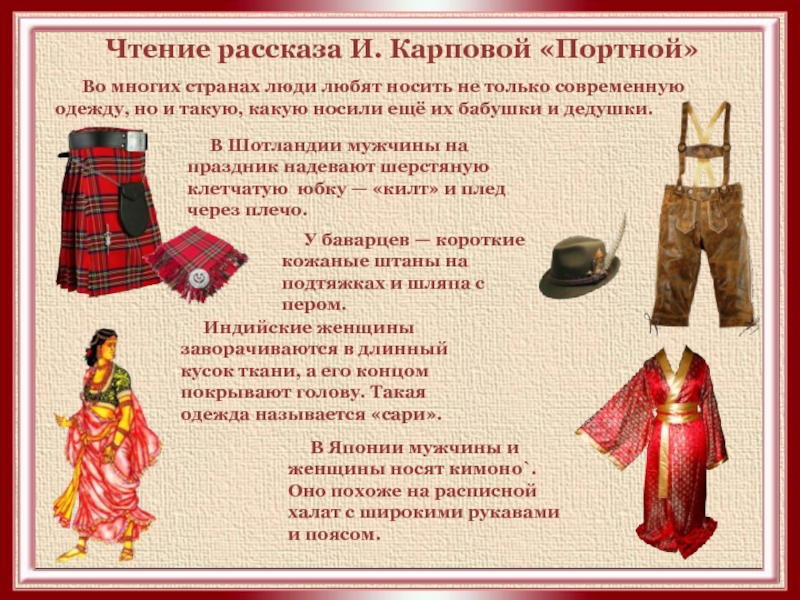 Чтение рассказа И. Карповой «Портной»

Во многих странах люди любят носить не только современную одежду, но и такую, какую носили ещё их бабушки и дедушки.

В Шотландии мужчины на праздник надевают шерстяную клетчатую юбку — «килт» и плед через плечо.

У баварцев — короткие кожаные штаны на подтяжках и шляпа с пером.

Индийские женщины заворачиваются в длинный кусок ткани, а его концом покрывают голову. Такая одежда называется «сари».

В Японии мужчины и женщины носят кимоно`. Оно похоже на расписной халат с широкими рукавами и поясом.